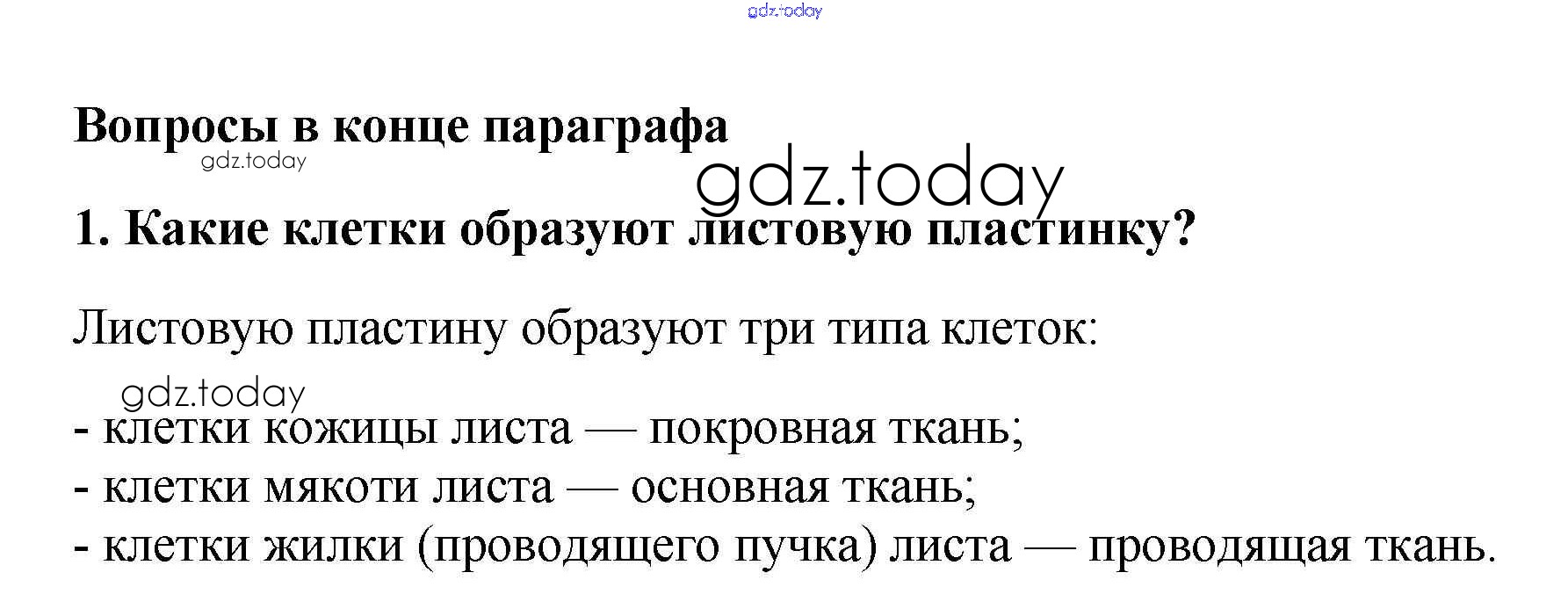 Вопросы в конце параграфа

1. Какие клетки образуют листовую пластинку?

Листовую пластину образуют три типа клеток:

- клетки кожицы листа — покровная ткань;
- клетки мякоти листа — основная ткань;
- клетки жилки (проводящего пучка) листа — проводящая ткань.

gdz.today